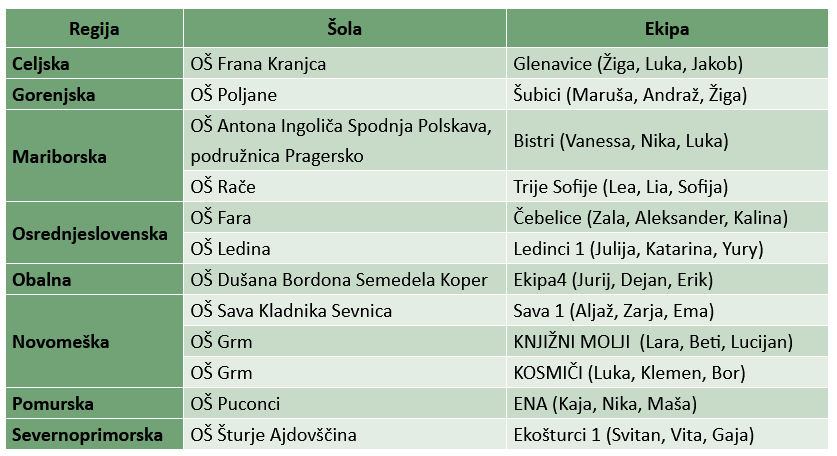 | Regija | Šola | Ekipa |
|---|---|---|
| Celjska | OŠ Frana Kranjca | Glenavice (Žiga, Luka, Jakob) |
| Gorenjska | OŠ Poljane | Šubici (Maruša, Andraž, Žiga) |
| Mariborska | OŠ Antona Ingoliča Spodnja Polskava, podružnica Pragersko | Bistri (Vanessa, Nika, Luka) |
|  | OŠ Rače | Trije Sofije (Lea, Lia, Sofija) |
| Osrednjeslovenska | OŠ Fara | Čebelice (Zala, Aleksander, Kalina) |
|  | OŠ Ledina | Ledinci 1 (Julija, Katarina, Yury) |
| Obalna | OŠ Dušana Bordona Semedela Koper | Ekipa4 (Jurij, Dejan, Erik) |
| Novomeška | OŠ Sava Kladnika Sevnica | Sava 1 (Aljaž, Zarja, Ema) |
|  | OŠ Grm | KNJIŽNI MOLJI (Lara, Beti, Lucijan) |
|  | OŠ Grm | KOSMIČI (Luka, Klemen, Bor) |
| Pomurska | OŠ Puconci | ENA (Kaja, Nika, Maša) |
| Severnoprimorska | OŠ Šturje Ajdovščina | Ekošturci 1 (Svitan, Vita, Gaja) |